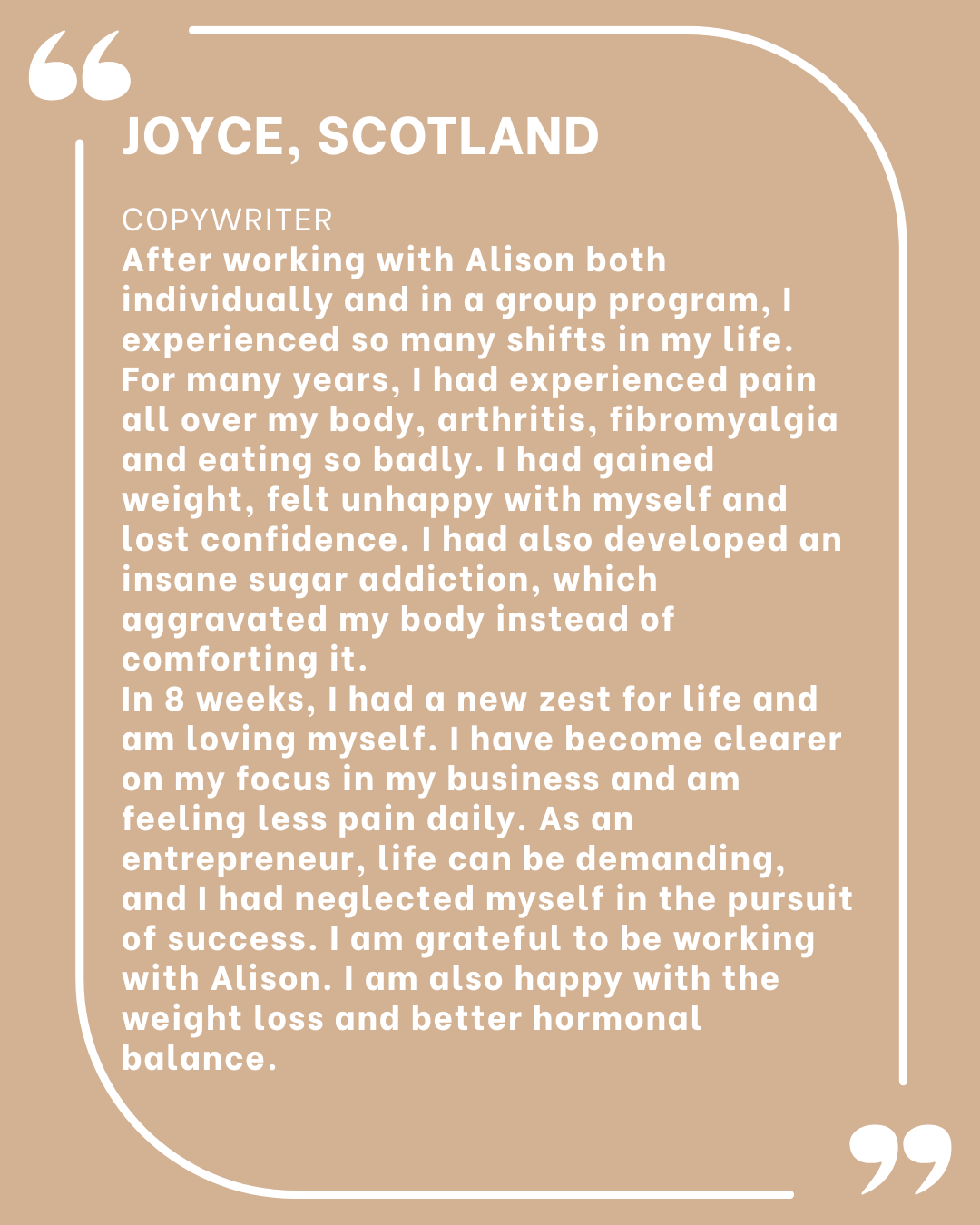 JOYCE, SCOTLAND

COPYWRITER

After working with Alison both individually and in a group program, I experienced so many shifts in my life. For many years, I had experienced pain all over my body, arthritis, fibromyalgia and eating so badly. I had gained weight, felt unhappy with myself and lost confidence. I had also developed an insane sugar addiction, which aggravated my body instead of comforting it.

In 8 weeks, I had a new zest for life and am loving myself. I have become clearer on my focus in my business and am feeling less pain daily. As an entrepreneur, life can be demanding, and I had neglected myself in the pursuit of success. I am grateful to be working with Alison. I am also happy with the weight loss and better hormonal balance.